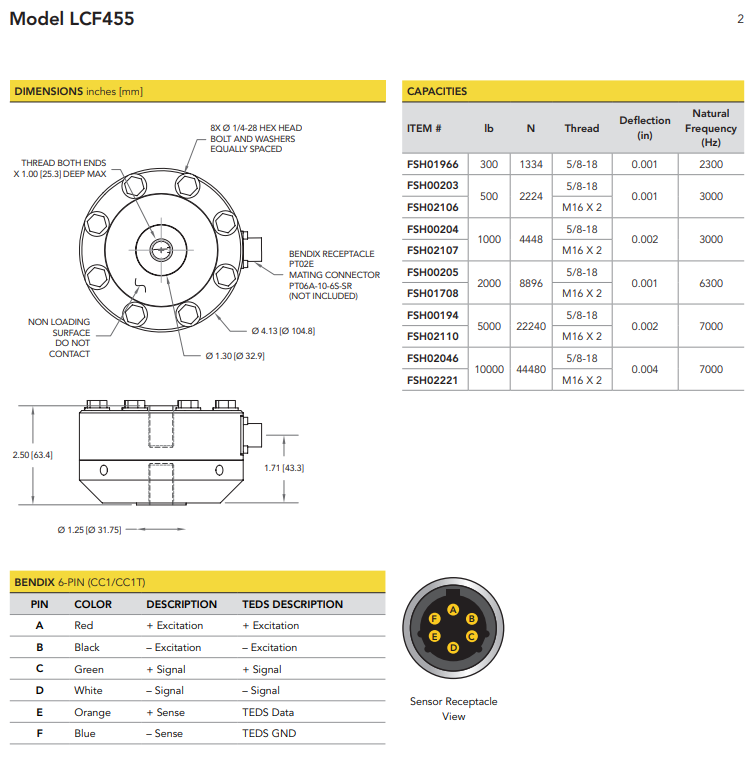 Model LCF455

2

DIMENSIONS inches [mm]

8X Ø 1/4-28 HEX HEAD BOLT AND WASHERS EQUALLY SPACED

THREAD BOTH ENDS X 1.00 [25.3] DEEP MAX

BENDIX RECEPTACLE PT02E MATING CONNECTOR PT06A-10-6S-SR (NOT INCLUDED)

NON LOADING SURFACE DO NOT CONTACT

Ø 4.13 [Ø 104.8]

Ø 1.30 [Ø 32.9]

2.50 [63.4]

1.71 [43.3]

Ø 1.25 [Ø 31.75]

CAPACITIES

| ITEM # | lb | N | Thread | Deflection (in) | Natural Frequency (Hz) |
|---|---|---|---|---|---|
| FSH01966 | 300 | 1334 | 5/8-18 | 0.001 | 2300 |
| FSH00203 | 500 | 2224 | 5/8-18 | 0.001 | 3000 |
| FSH02106 | | | M16 X 2 | | |
| FSH00204 | 1000 | 4448 | 5/8-18 | 0.002 | 3000 |
| FSH02107 | | | M16 X 2 | | |
| FSH00205 | 2000 | 8896 | 5/8-18 | 0.001 | 6300 |
| FSH01708 | | | M16 X 2 | | |
| FSH00194 | 5000 | 22240 | 5/8-18 | 0.002 | 7000 |
| FSH02110 | | | M16 X 2 | | |
| FSH02046 | 10000 | 44480 | 5/8-18 | 0.004 | 7000 |
| FSH02221 | | | M16 X 2 | | |

BENDIX 6-PIN (CC1/CC1T)

| PIN | COLOR | DESCRIPTION | TEDS DESCRIPTION |
|---|---|---|---|
| A | Red | + Excitation | + Excitation |
| B | Black | – Excitation | – Excitation |
| C | Green | + Signal | + Signal |
| D | White | – Signal | – Signal |
| E | Orange | + Sense | TEDS Data |
| F | Blue | – Sense | TEDS GND |

A B C D E F

Sensor Receptacle View